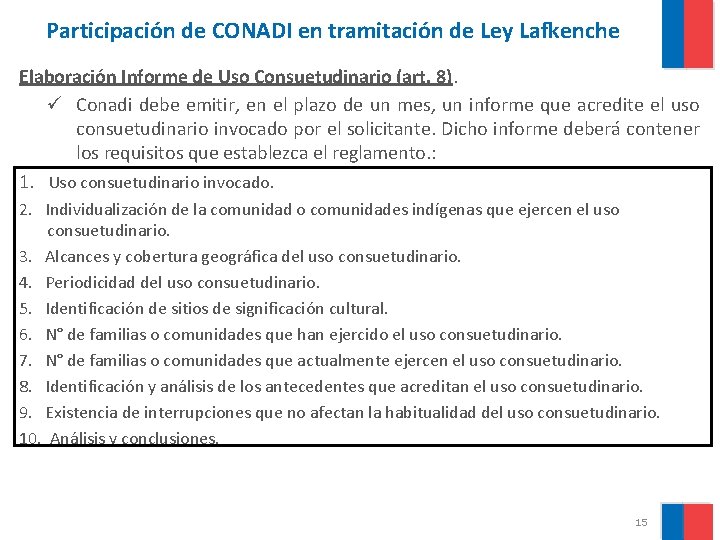 Participación de CONADI en tramitación de Ley Lafkenche

Elaboración Informe de Uso Consuetudinario (art. 8).

✓ Conadi debe emitir, en el plazo de un mes, un informe que acredite el uso consuetudinario invocado por el solicitante. Dicho informe deberá contener los requisitos que establezca el reglamento.:

1. Uso consuetudinario invocado.
2. Individualización de la comunidad o comunidades indígenas que ejercen el uso consuetudinario.
3. Alcances y cobertura geográfica del uso consuetudinario.
4. Periodicidad del uso consuetudinario.
5. Identificación de sitios de significación cultural.
6. N° de familias o comunidades que han ejercido el uso consuetudinario.
7. N° de familias o comunidades que actualmente ejercen el uso consuetudinario.
8. Identificación y análisis de los antecedentes que acreditan el uso consuetudinario.
9. Existencia de interrupciones que no afectan la habitualidad del uso consuetudinario.
10. Análisis y conclusiones.

15